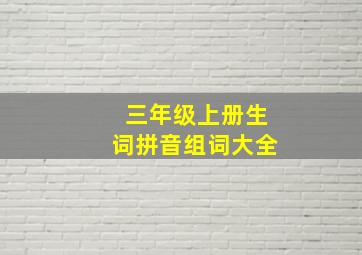 三年级上册生词拼音组词大全